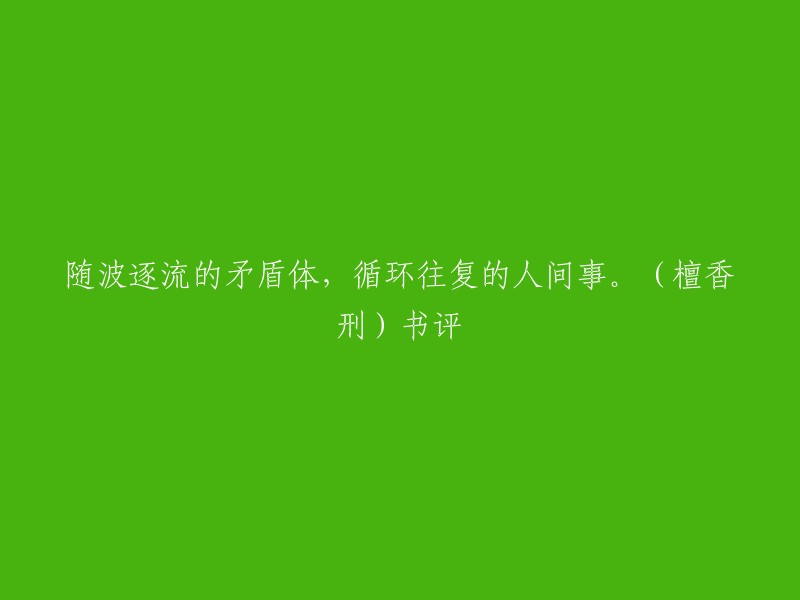 随波逐流的矛盾体，循环往复的人间事。（檀香刑）书评